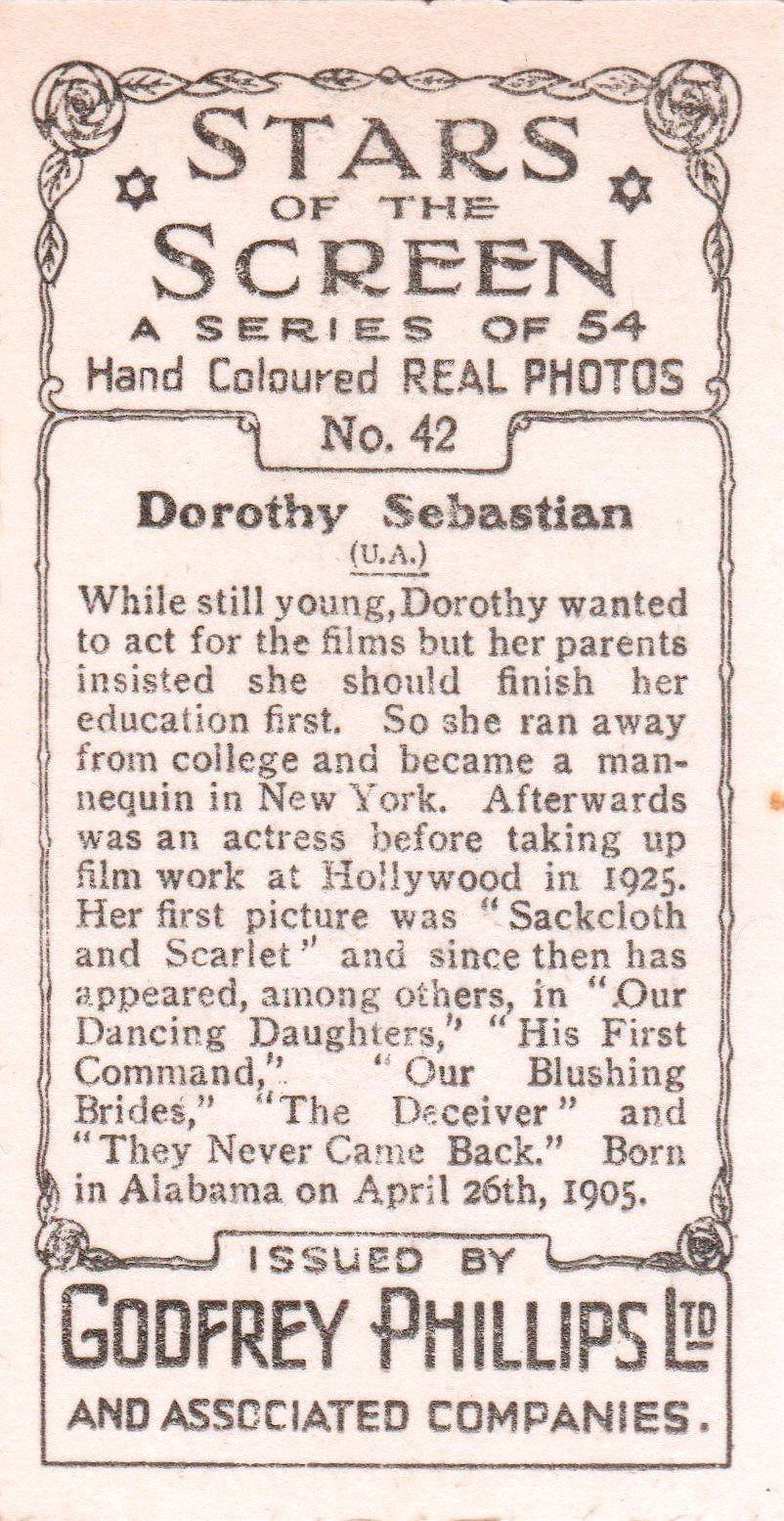 STARS OF THE SCREEN

A SERIES OF 54

Hand Coloured REAL PHOTOS

No. 42

Dorothy Sebastian

(U.A.)

While still young, Dorothy wanted to act for the films but her parents insisted she should finish her education first. So she ran away from college and became a mannequin in New York. Afterwards was an actress before taking up film work at Hollywood in 1925. Her first picture was "Sackcloth and Scarlet" and since then has appeared, among others, in "Our Dancing Daughters," "His First Command," "Our Blushing Brides," "The Deceiver" and "They Never Came Back." Born in Alabama on April 26th, 1905.

ISSUED BY

GODFREY PHILLIPS LTD

AND ASSOCIATED COMPANIES.